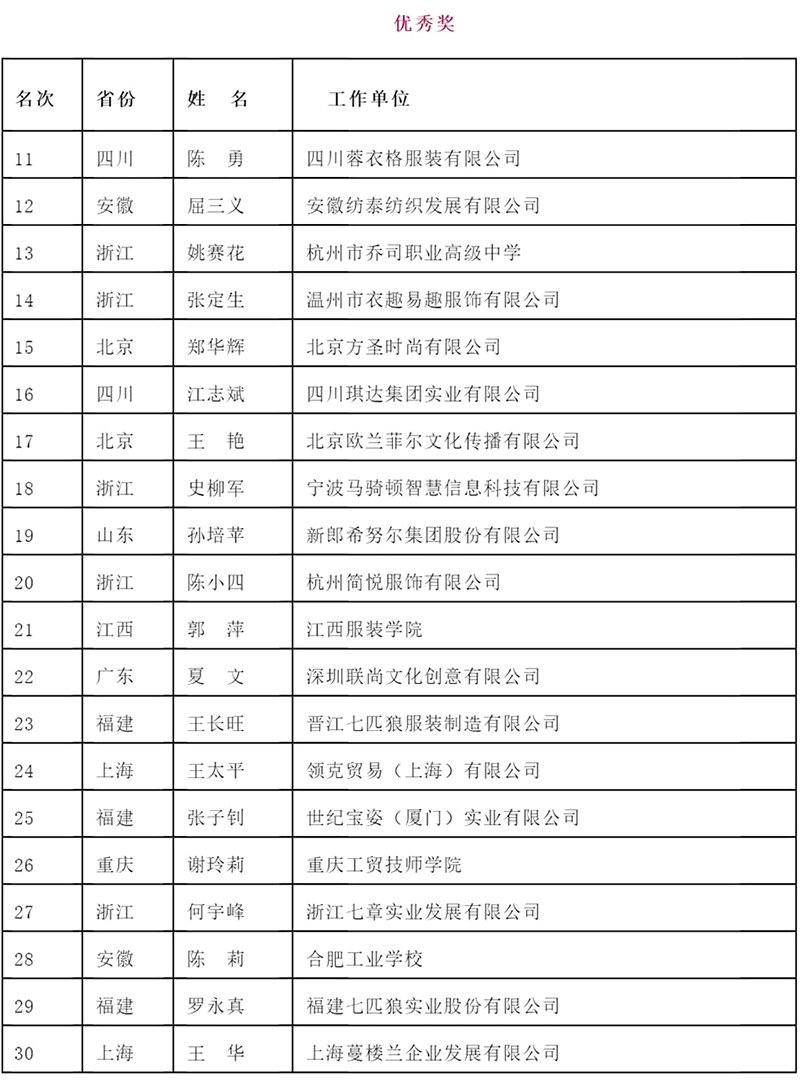 优秀奖

| 名次 | 省份 | 姓　名 | 工作单位 |
|---|---|---|---|
| 11 | 四川 | 陈　勇 | 四川蓉衣格服装有限公司 |
| 12 | 安徽 | 屈三义 | 安徽纺泰纺织发展有限公司 |
| 13 | 浙江 | 姚赛花 | 杭州市乔司职业高级中学 |
| 14 | 浙江 | 张定生 | 温州市衣趣易趣服饰有限公司 |
| 15 | 北京 | 郑华辉 | 北京方圣时尚有限公司 |
| 16 | 四川 | 江志斌 | 四川琪达集团实业有限公司 |
| 17 | 北京 | 王　艳 | 北京欧兰菲尔文化传播有限公司 |
| 18 | 浙江 | 史柳军 | 宁波马骑顿智慧信息科技有限公司 |
| 19 | 山东 | 孙培苹 | 新郎希努尔集团股份有限公司 |
| 20 | 浙江 | 陈小四 | 杭州简悦服饰有限公司 |
| 21 | 江西 | 郭　萍 | 江西服装学院 |
| 22 | 广东 | 夏　文 | 深圳联尚文化创意有限公司 |
| 23 | 福建 | 王长旺 | 晋江七匹狼服装制造有限公司 |
| 24 | 上海 | 王太平 | 领克贸易（上海）有限公司 |
| 25 | 福建 | 张子钊 | 世纪宝姿（厦门）实业有限公司 |
| 26 | 重庆 | 谢玲莉 | 重庆工贸技师学院 |
| 27 | 浙江 | 何宇峰 | 浙江七章实业发展有限公司 |
| 28 | 安徽 | 陈　莉 | 合肥工业学校 |
| 29 | 福建 | 罗永真 | 福建七匹狼实业股份有限公司 |
| 30 | 上海 | 王　华 | 上海蔓楼兰企业发展有限公司 |